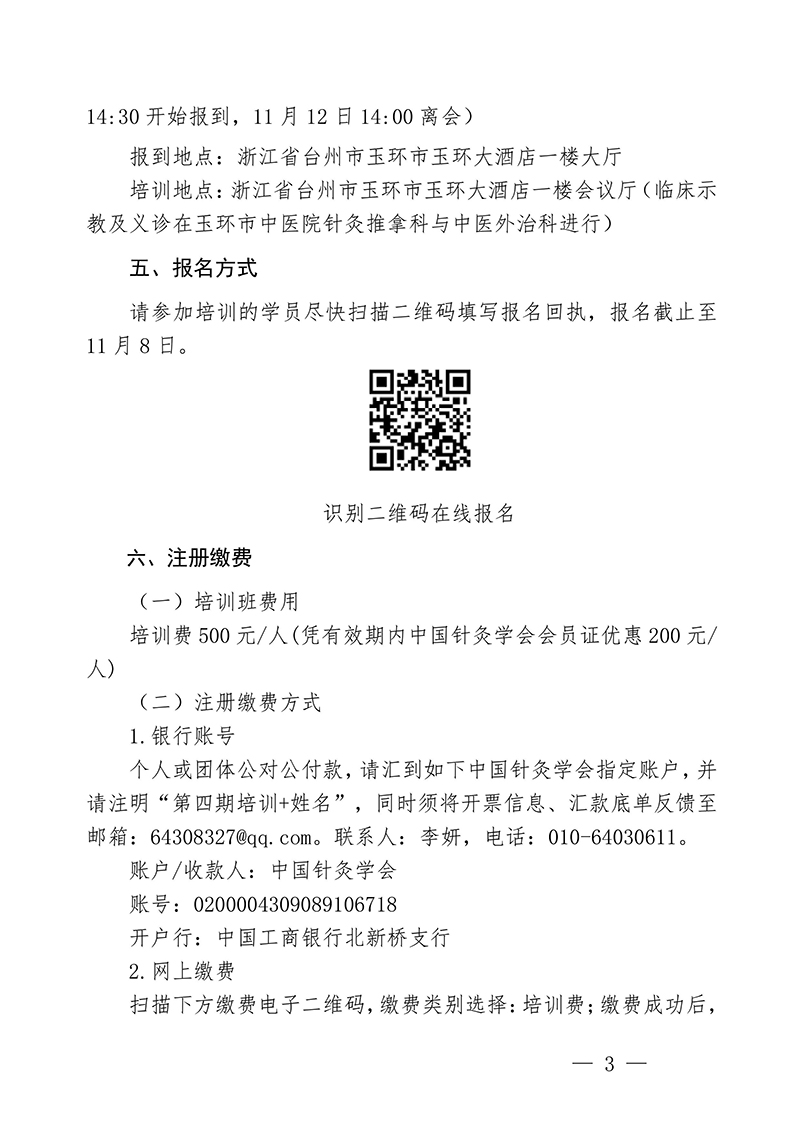 14:30 开始报到，11 月 12 日 14:00 离会）

报到地点：浙江省台州市玉环市玉环大酒店一楼大厅

培训地点：浙江省台州市玉环市玉环大酒店一楼会议厅（临床示教及义诊在玉环市中医院针灸推拿科与中医外治科进行）

五、报名方式

请参加培训的学员尽快扫描二维码填写报名回执，报名截止至 11 月 8 日。

识别二维码在线报名

六、注册缴费

（一）培训班费用

培训费 500 元/人（凭有效期内中国针灸学会会员证优惠 200 元/人）

（二）注册缴费方式

1.银行账号

个人或团体公对公付款，请汇到如下中国针灸学会指定账户，并请注明“第四期培训+姓名”，同时须将开票信息、汇款底单反馈至邮箱：64308327@qq.com。联系人：李妍，电话：010-64030611。

账户/收款人：中国针灸学会

账号：0200004309089106718

开户行：中国工商银行北新桥支行

2.网上缴费

扫描下方缴费电子二维码，缴费类别选择：培训费；缴费成功后，

— 3 —